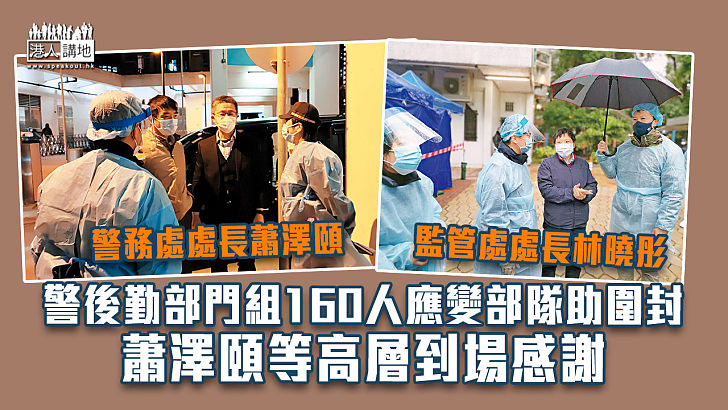 港人講地
www.speakout.hk

警務處處長蕭澤頤

監管處處長林曉彤

警後勤部門組160人應變部隊助圍封
蕭澤頤等高層到場感謝